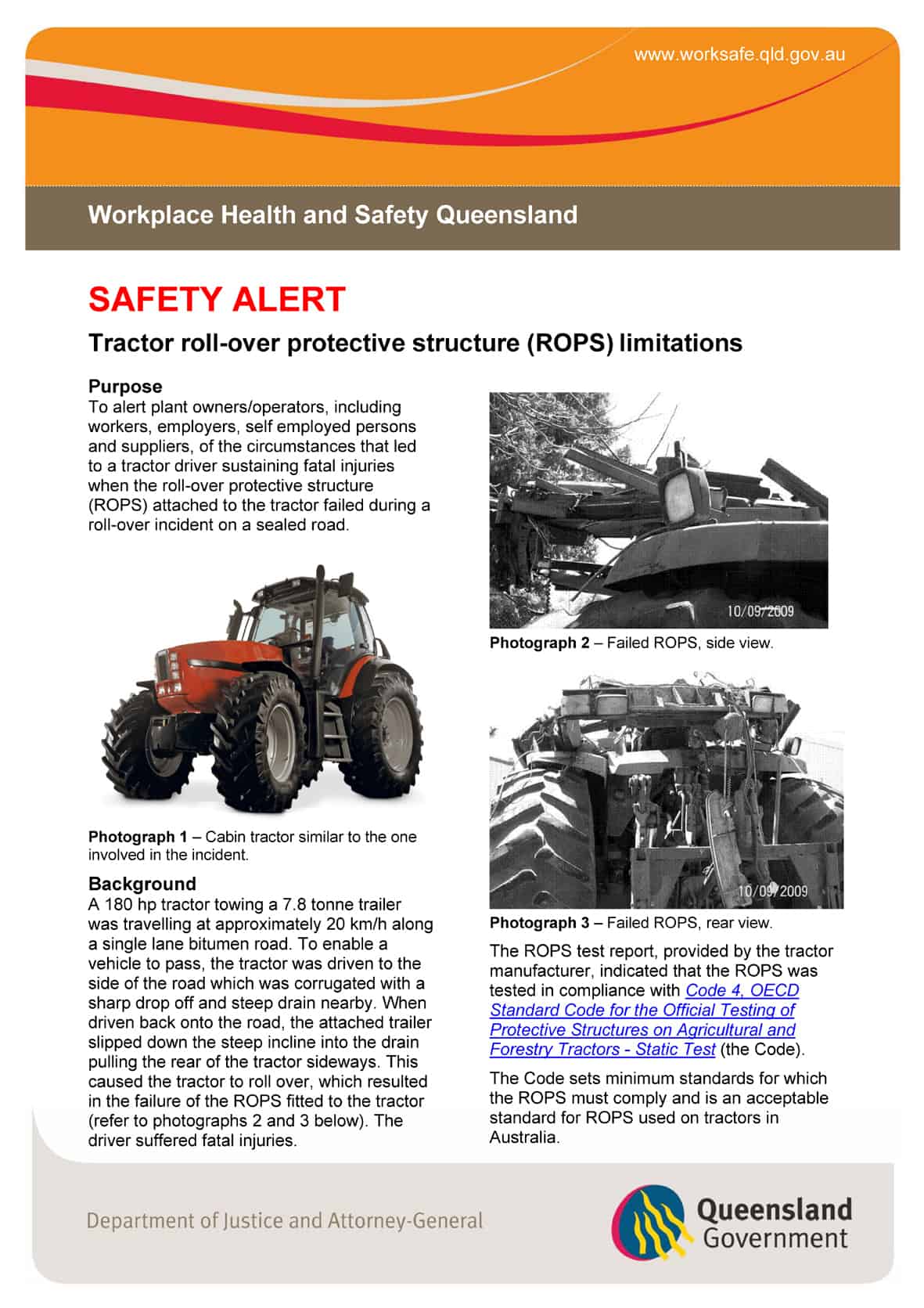 www.worksafe.qld.gov.au

Workplace Health and Safety Queensland

SAFETY ALERT

Tractor roll-over protective structure (ROPS) limitations

Purpose
To alert plant owners/operators, including workers, employers, self employed persons and suppliers, of the circumstances that led to a tractor driver sustaining fatal injuries when the roll-over protective structure (ROPS) attached to the tractor failed during a roll-over incident on a sealed road.

Photograph 1 – Cabin tractor similar to the one involved in the incident.

Background
A 180 hp tractor towing a 7.8 tonne trailer was travelling at approximately 20 km/h along a single lane bitumen road. To enable a vehicle to pass, the tractor was driven to the side of the road which was corrugated with a sharp drop off and steep drain nearby. When driven back onto the road, the attached trailer slipped down the steep incline into the drain pulling the rear of the tractor sideways. This caused the tractor to roll over, which resulted in the failure of the ROPS fitted to the tractor (refer to photographs 2 and 3 below). The driver suffered fatal injuries.

10/09/2009

Photograph 2 – Failed ROPS, side view.

10/09/2009

Photograph 3 – Failed ROPS, rear view.

The ROPS test report, provided by the tractor manufacturer, indicated that the ROPS was tested in compliance with Code 4, OECD Standard Code for the Official Testing of Protective Structures on Agricultural and Forestry Tractors - Static Test (the Code).

The Code sets minimum standards for which the ROPS must comply and is an acceptable standard for ROPS used on tractors in Australia.

Department of Justice and Attorney-General

Queensland Government